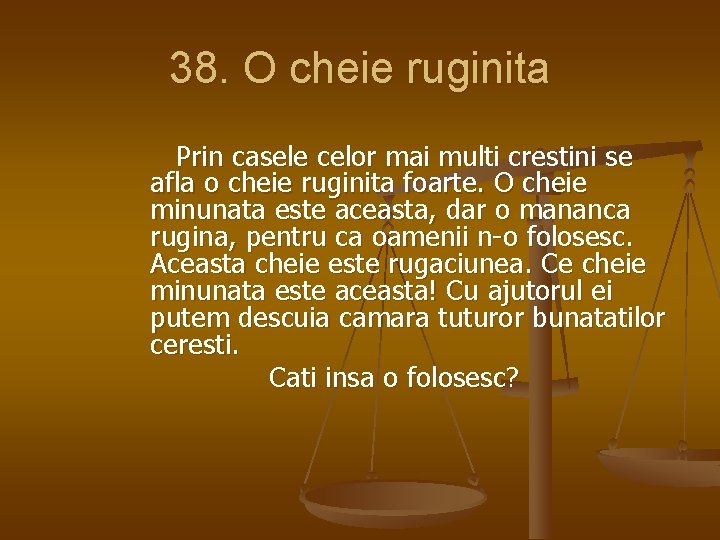 38. O cheie ruginita

Prin casele celor mai multi crestini se afla o cheie ruginita foarte. O cheie minunata este aceasta, dar o mananca rugina, pentru ca oamenii n-o folosesc. Aceasta cheie este rugaciunea. Ce cheie minunata este aceasta! Cu ajutorul ei putem descuia camara tuturor bunatatilor ceresti.

Cati insa o folosesc?